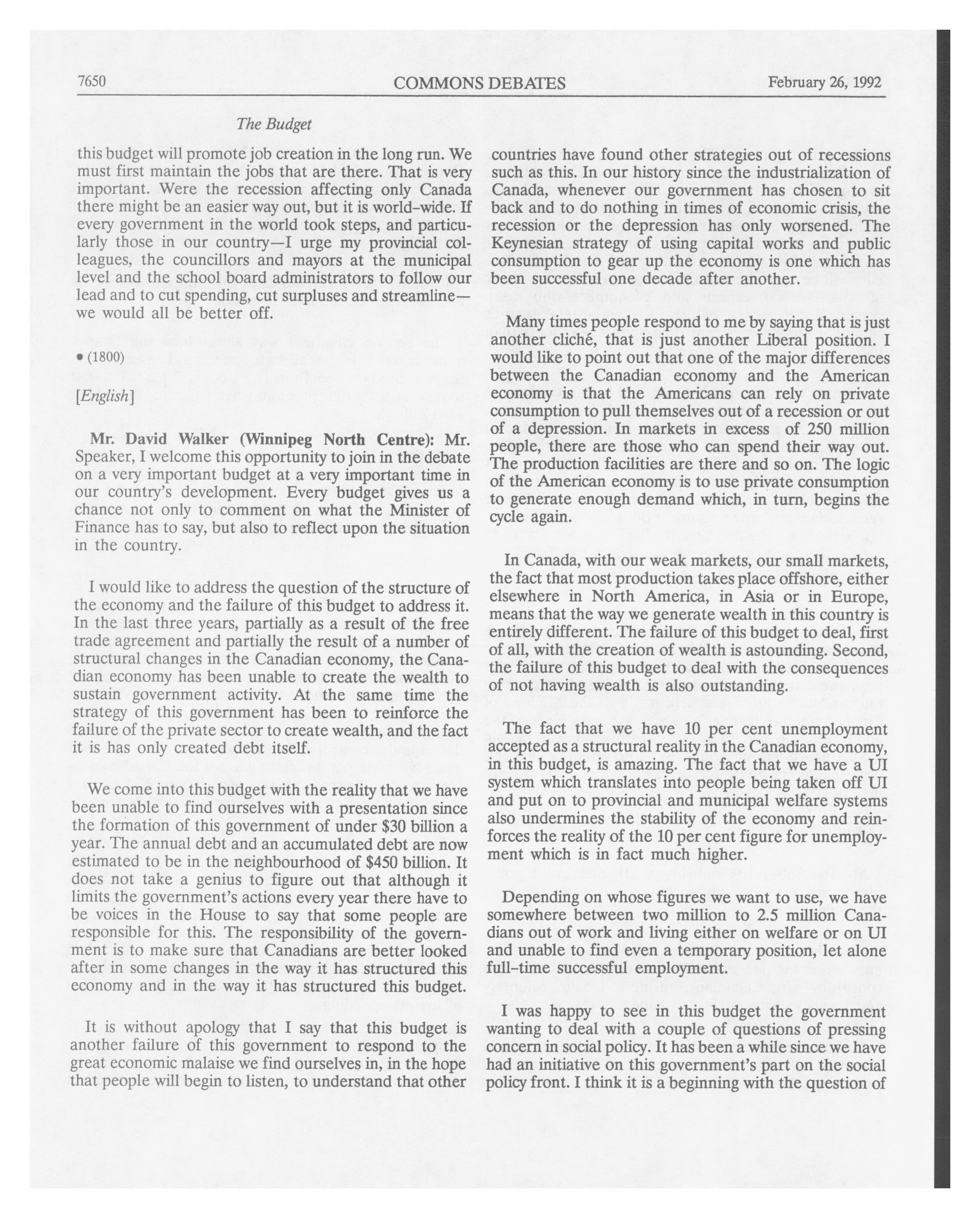 7650 COMMONS DEBATES February 26, 1992

The Budget

this budget will promote job creation in the long run. We must first maintain the jobs that are there. That is very important. Were the recession affecting only Canada there might be an easier way out, but it is world-wide. If every government in the world took steps, and particularly those in our country—I urge my provincial colleagues, the councillors and mayors at the municipal level and the school board administrators to follow our lead and to cut spending, cut surpluses and streamline—we would all be better off.

• (1800)

[English]

Mr. David Walker (Winnipeg North Centre): Mr. Speaker, I welcome this opportunity to join in the debate on a very important budget at a very important time in our country's development. Every budget gives us a chance not only to comment on what the Minister of Finance has to say, but also to reflect upon the situation in the country.

I would like to address the question of the structure of the economy and the failure of this budget to address it. In the last three years, partially as a result of the free trade agreement and partially the result of a number of structural changes in the Canadian economy, the Canadian economy has been unable to create the wealth to sustain government activity. At the same time the strategy of this government has been to reinforce the failure of the private sector to create wealth, and the fact it is has only created debt itself.

We come into this budget with the reality that we have been unable to find ourselves with a presentation since the formation of this government of under $30 billion a year. The annual debt and an accumulated debt are now estimated to be in the neighbourhood of $450 billion. It does not take a genius to figure out that although it limits the government's actions every year there have to be voices in the House to say that some people are responsible for this. The responsibility of the government is to make sure that Canadians are better looked after in some changes in the way it has structured this economy and in the way it has structured this budget.

It is without apology that I say that this budget is another failure of this government to respond to the great economic malaise we find ourselves in, in the hope that people will begin to listen, to understand that other countries have found other strategies out of recessions such as this. In our history since the industrialization of Canada, whenever our government has chosen to sit back and to do nothing in times of economic crisis, the recession or the depression has only worsened. The Keynesian strategy of using capital works and public consumption to gear up the economy is one which has been successful one decade after another.

Many times people respond to me by saying that is just another cliché, that is just another Liberal position. I would like to point out that one of the major differences between the Canadian economy and the American economy is that the Americans can rely on private consumption to pull themselves out of a recession or out of a depression. In markets in excess of 250 million people, there are those who can spend their way out. The production facilities are there and so on. The logic of the American economy is to use private consumption to generate enough demand which, in turn, begins the cycle again.

In Canada, with our weak markets, our small markets, the fact that most production takes place offshore, either elsewhere in North America, in Asia or in Europe, means that the way we generate wealth in this country is entirely different. The failure of this budget to deal, first of all, with the creation of wealth is astounding. Second, the failure of this budget to deal with the consequences of not having wealth is also outstanding.

The fact that we have 10 per cent unemployment accepted as a structural reality in the Canadian economy, in this budget, is amazing. The fact that we have a UI system which translates into people being taken off UI and put on to provincial and municipal welfare systems also undermines the stability of the economy and reinforces the reality of the 10 per cent figure for unemployment which is in fact much higher.

Depending on whose figures we want to use, we have somewhere between two million to 2.5 million Canadians out of work and living either on welfare or on UI and unable to find even a temporary position, let alone full-time successful employment.

I was happy to see in this budget the government wanting to deal with a couple of questions of pressing concern in social policy. It has been a while since we have had an initiative on this government's part on the social policy front. I think it is a beginning with the question of